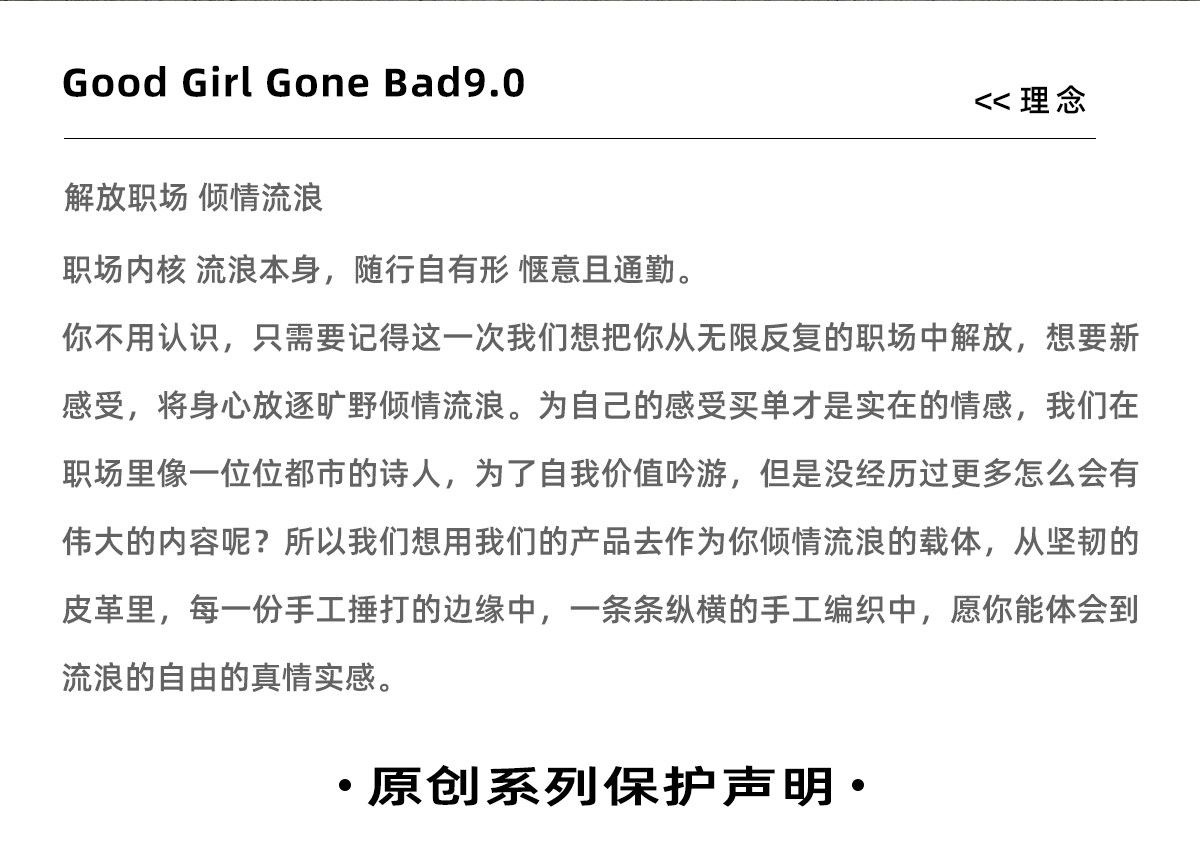 Good Girl Gone Bad9.0

<< 理念

解放职场 倾情流浪

职场内核 流浪本身，随行自有形 惬意且通勤。

你不用认识，只需要记得这一次我们想把你从无限反复的职场中解放，想要新感受，将身心放逐旷野倾情流浪。为自己的感受买单才是实在的情感，我们在职场里像一位位都市的诗人，为了自我价值吟游，但是没经历过更多怎么会有伟大的内容呢？所以我们想用我们的产品去作为你倾情流浪的载体，从坚韧的皮革里，每一份手工捶打的边缘中，一条条纵横的手工编织中，愿你能体会到流浪的自由的真情实感。

• 原创系列保护声明 •